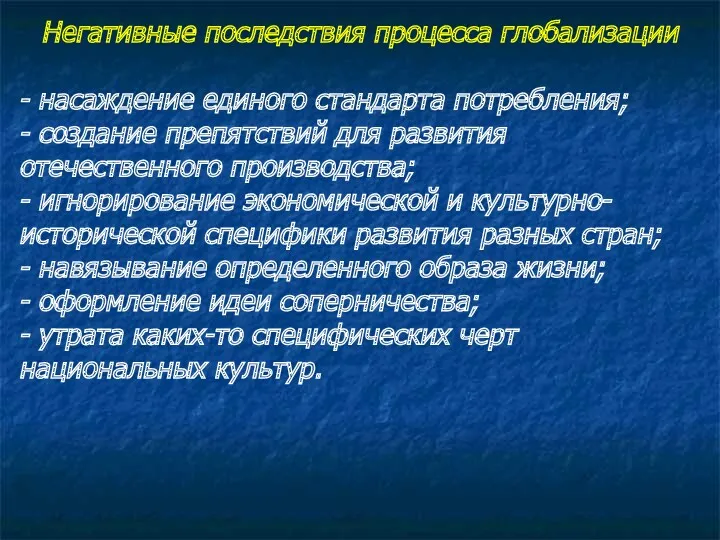 Негативные последствия процесса глобализации

- насаждение единого стандарта потребления;
- создание препятствий для развития отечественного производства;
- игнорирование экономической и культурно-исторической специфики развития разных стран;
- навязывание определенного образа жизни;
- оформление идеи соперничества;
- утрата каких-то специфических черт национальных культур.